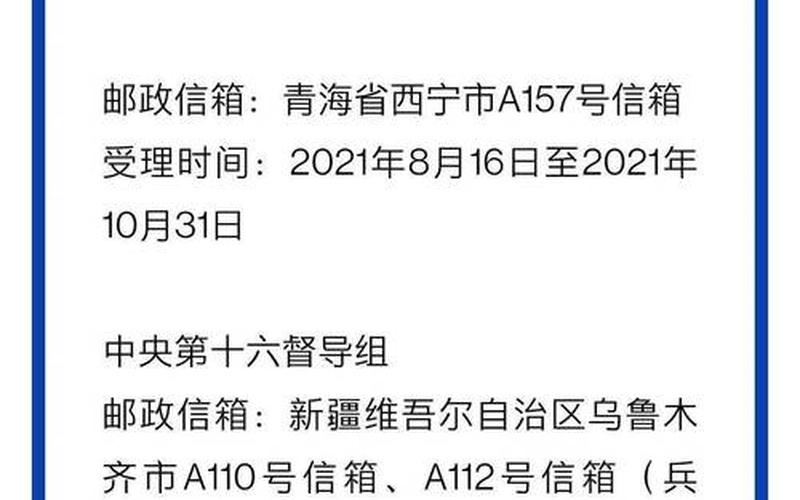 邮政信箱：青海省西宁市A157号信箱
受理时间：2021年8月16日至2021年10月31日

中央第十六督导组
邮政信箱：新疆维吾尔自治区乌鲁木齐市A110号信箱、A112号信箱（兵